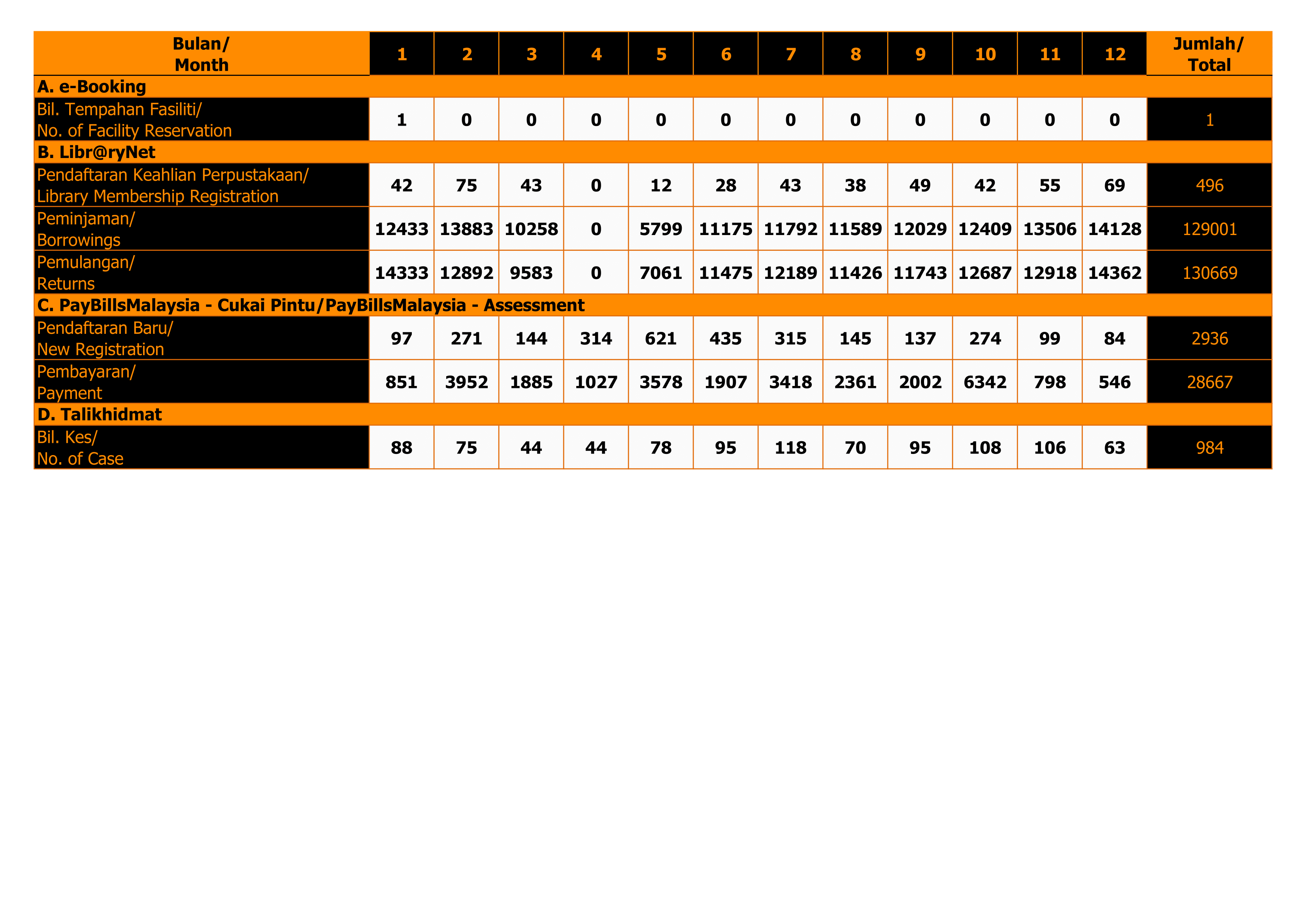 | Bulan/ Month | 1 | 2 | 3 | 4 | 5 | 6 | 7 | 8 | 9 | 10 | 11 | 12 | Jumlah/ Total |
|---|---|---|---|---|---|---|---|---|---|---|---|---|---|
| A. e-Booking | | | | | | | | | | | | | |
| Bil. Tempahan Fasiliti/ No. of Facility Reservation | 1 | 0 | 0 | 0 | 0 | 0 | 0 | 0 | 0 | 0 | 0 | 0 | 1 |
| B. Libr@ryNet | | | | | | | | | | | | | |
| Pendaftaran Keahlian Perpustakaan/ Library Membership Registration | 42 | 75 | 43 | 0 | 12 | 28 | 43 | 38 | 49 | 42 | 55 | 69 | 496 |
| Peminjaman/ Borrowings | 12433 | 13883 | 10258 | 0 | 5799 | 11175 | 11792 | 11589 | 12029 | 12409 | 13506 | 14128 | 129001 |
| Pemulangan/ Returns | 14333 | 12892 | 9583 | 0 | 7061 | 11475 | 12189 | 11426 | 11743 | 12687 | 12918 | 14362 | 130669 |
| C. PayBillsMalaysia - Cukai Pintu/PayBillsMalaysia - Assessment | | | | | | | | | | | | | |
| Pendaftaran Baru/ New Registration | 97 | 271 | 144 | 314 | 621 | 435 | 315 | 145 | 137 | 274 | 99 | 84 | 2936 |
| Pembayaran/ Payment | 851 | 3952 | 1885 | 1027 | 3578 | 1907 | 3418 | 2361 | 2002 | 6342 | 798 | 546 | 28667 |
| D. Talikhidmat | | | | | | | | | | | | | |
| Bil. Kes/ No. of Case | 88 | 75 | 44 | 44 | 78 | 95 | 118 | 70 | 95 | 108 | 106 | 63 | 984 |